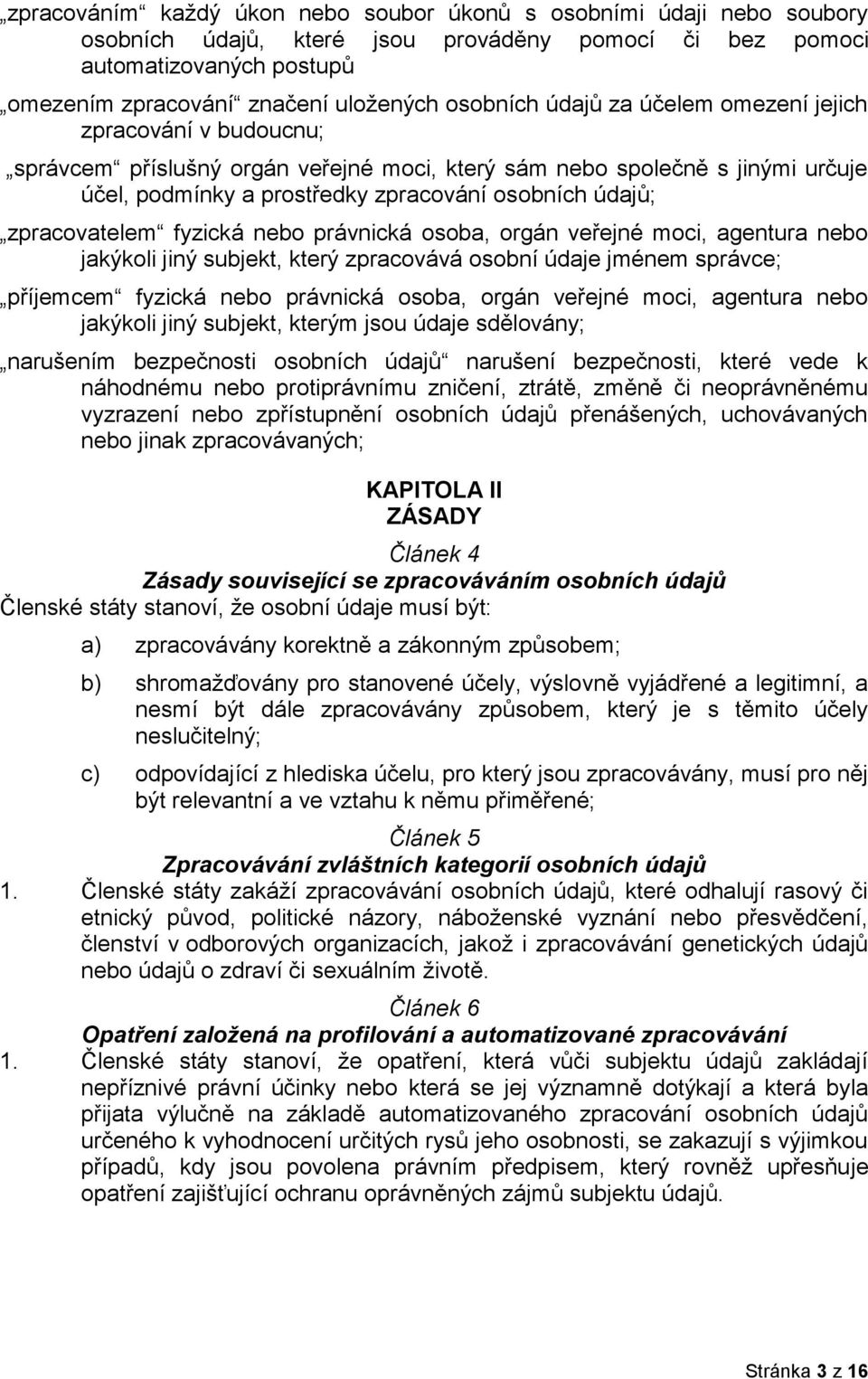 „zpracováním“ každý úkon nebo soubor úkonů s osobními údaji nebo soubory osobních údajů, které jsou prováděny pomocí či bez pomoci automatizovaných postupů

„omezením zpracování“ značení uložených osobních údajů za účelem omezení jejich zpracování v budoucnu;

„správcem“ příslušný orgán veřejné moci, který sám nebo společně s jinými určuje účel, podmínky a prostředky zpracování osobních údajů;

„zpracovatelem“ fyzická nebo právnická osoba, orgán veřejné moci, agentura nebo jakýkoli jiný subjekt, který zpracovává osobní údaje jménem správce;

„příjemcem“ fyzická nebo právnická osoba, orgán veřejné moci, agentura nebo jakýkoli jiný subjekt, kterým jsou údaje sdělovány;

„narušením bezpečnosti osobních údajů“ narušení bezpečnosti, které vede k náhodnému nebo protiprávnímu zničení, ztrátě, změně či neoprávněnému vyzrazení nebo zpřístupnění osobních údajů přenášených, uchovávaných nebo jinak zpracovávaných;

KAPITOLA II
ZÁSADY

Článek 4
Zásady související se zpracováváním osobních údajů
Členské státy stanoví, že osobní údaje musí být:

a) zpracovávány korektně a zákonným způsobem;

b) shromažďovány pro stanovené účely, výslovně vyjádřené a legitimní, a nesmí být dále zpracovávány způsobem, který je s těmito účely neslučitelný;

c) odpovídající z hlediska účelu, pro který jsou zpracovávány, musí pro něj být relevantní a ve vztahu k němu přiměřené;

Článek 5
Zpracovávání zvláštních kategorií osobních údajů
1. Členské státy zakáží zpracovávání osobních údajů, které odhalují rasový či etnický původ, politické názory, náboženské vyznání nebo přesvědčení, členství v odborových organizacích, jakož i zpracovávání genetických údajů nebo údajů o zdraví či sexuálním životě.

Článek 6
Opatření založená na profilování a automatizované zpracovávání
1. Členské státy stanoví, že opatření, která vůči subjektu údajů zakládají nepříznivé právní účinky nebo která se jej významně dotýkají a která byla přijata výlučně na základě automatizovaného zpracování osobních údajů určeného k vyhodnocení určitých rysů jeho osobnosti, se zakazují s výjimkou případů, kdy jsou povolena právním předpisem, který rovněž upřesňuje opatření zajišťující ochranu oprávněných zájmů subjektu údajů.

Stránka 3 z 16